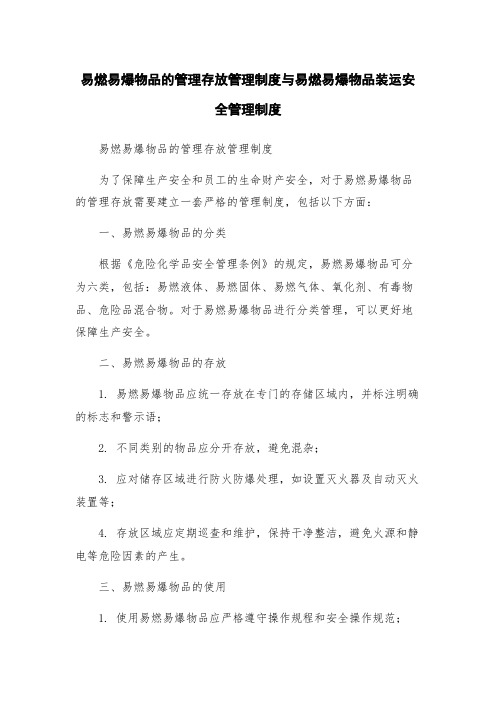 易燃易爆物品的管理存放管理制度与易燃易爆物品装运安全管理制度

易燃易爆物品的管理存放管理制度

为了保障生产安全和员工的生命财产安全，对于易燃易爆物品的管理存放需要建立一套严格的管理制度，包括以下方面：

一、易燃易爆物品的分类

根据《危险化学品安全管理条例》的规定，易燃易爆物品可分为六类，包括：易燃液体、易燃固体、易燃气体、氧化剂、有毒物品、危险品混合物。对于易燃易爆物品进行分类管理，可以更好地保障生产安全。

二、易燃易爆物品的存放

1. 易燃易爆物品应统一存放在专门的存储区域内，并标注明确的标志和警示语；

2. 不同类别的物品应分开存放，避免混杂；

3. 应对储存区域进行防火防爆处理，如设置灭火器及自动灭火装置等；

4. 存放区域应定期巡查和维护，保持干净整洁，避免火源和静电等危险因素的产生。

三、易燃易爆物品的使用

1. 使用易燃易爆物品应严格遵守操作规程和安全操作规范；